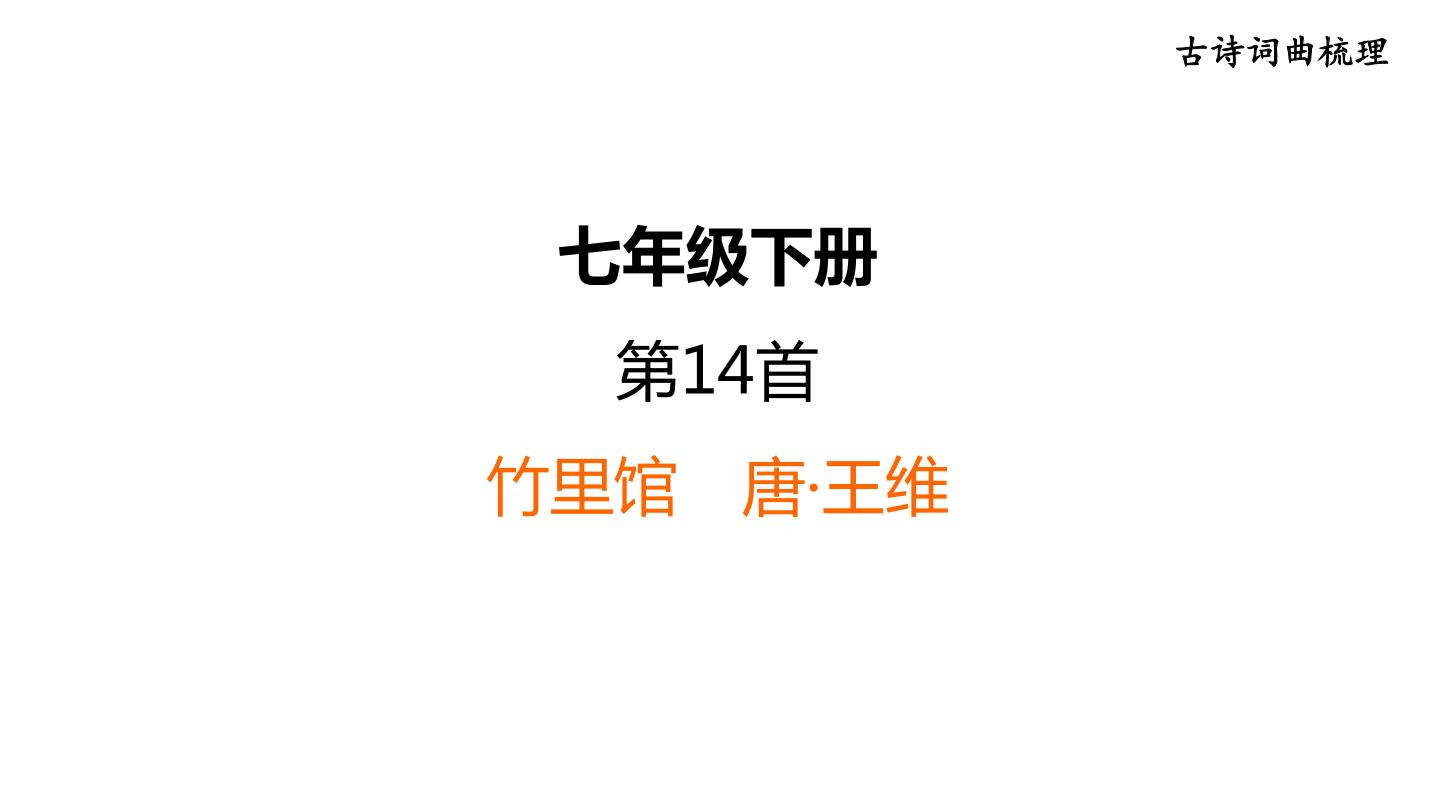 古诗词曲梳理

七年级下册

第14首

竹里馆　唐·王维